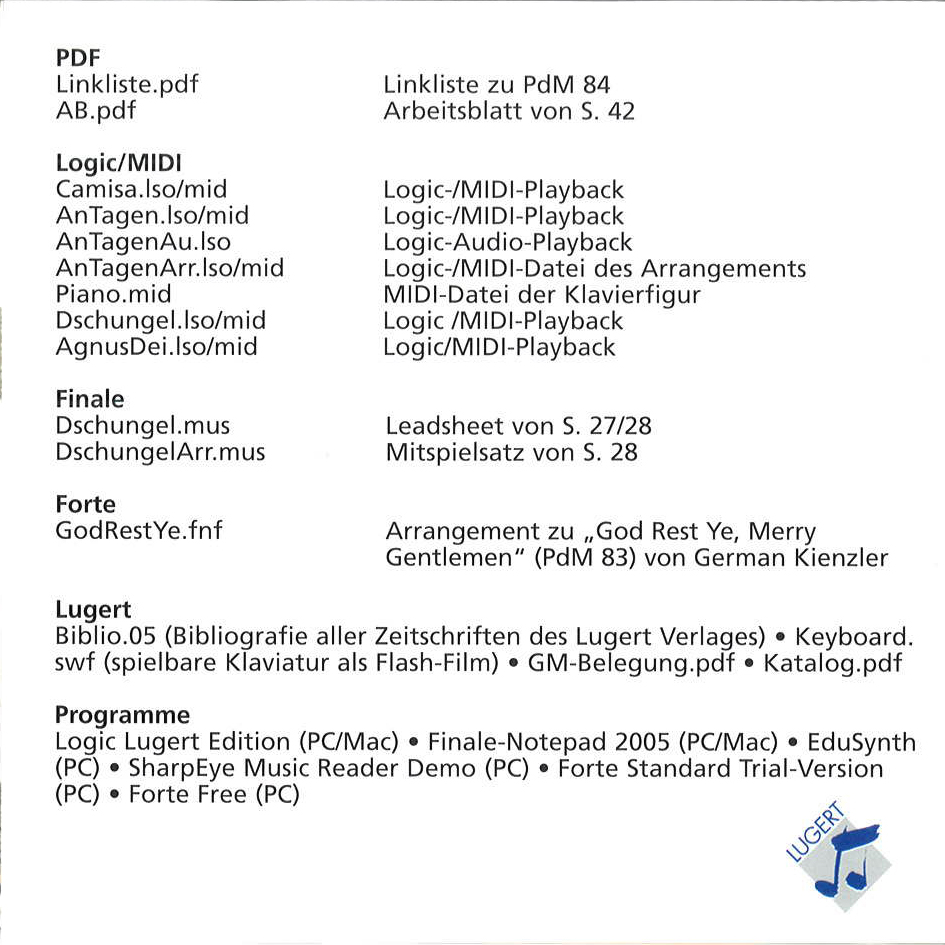 **PDF**

| | |
|---|---|
| Linkliste.pdf | Linkliste zu PdM 84 |
| AB.pdf | Arbeitsblatt von S. 42 |

**Logic/MIDI**

| | |
|---|---|
| Camisa.lso/mid | Logic-/MIDI-Playback |
| AnTagen.lso/mid | Logic-/MIDI-Playback |
| AnTagenAu.lso | Logic-Audio-Playback |
| AnTagenArr.lso/mid | Logic-/MIDI-Datei des Arrangements |
| Piano.mid | MIDI-Datei der Klavierfigur |
| Dschungel.lso/mid | Logic /MIDI-Playback |
| AgnusDei.lso/mid | Logic/MIDI-Playback |

**Finale**

| | |
|---|---|
| Dschungel.mus | Leadsheet von S. 27/28 |
| DschungelArr.mus | Mitspielsatz von S. 28 |

**Forte**

| | |
|---|---|
| GodRestYe.fnf | Arrangement zu „God Rest Ye, Merry Gentlemen“ (PdM 83) von German Kienzler |

**Lugert**
Biblio.05 (Bibliografie aller Zeitschriften des Lugert Verlages) • Keyboard.swf (spielbare Klaviatur als Flash-Film) • GM-Belegung.pdf • Katalog.pdf

**Programme**
Logic Lugert Edition (PC/Mac) • Finale-Notepad 2005 (PC/Mac) • EduSynth (PC) • SharpEye Music Reader Demo (PC) • Forte Standard Trial-Version (PC) • Forte Free (PC)

LUGERT